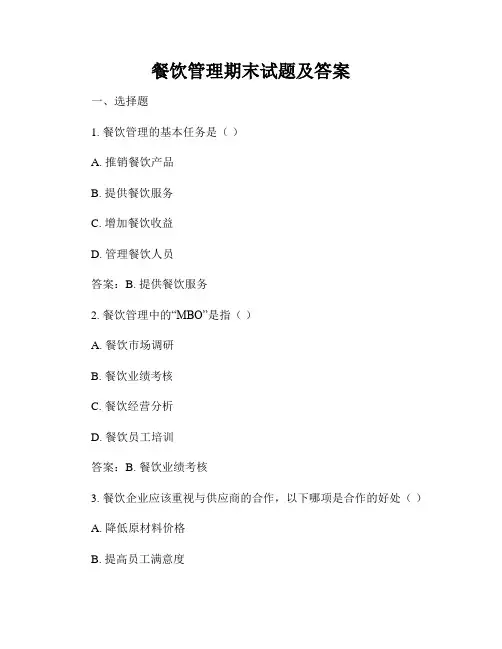 餐饮管理期末试题及答案

一、选择题

1. 餐饮管理的基本任务是（ ）

A. 推销餐饮产品

B. 提供餐饮服务

C. 增加餐饮收益

D. 管理餐饮人员

答案：B. 提供餐饮服务

2. 餐饮管理中的“MBO”是指（ ）

A. 餐饮市场调研

B. 餐饮业绩考核

C. 餐饮经营分析

D. 餐饮员工培训

答案：B. 餐饮业绩考核

3. 餐饮企业应该重视与供应商的合作，以下哪项是合作的好处（ ）

A. 降低原材料价格

B. 提高员工满意度